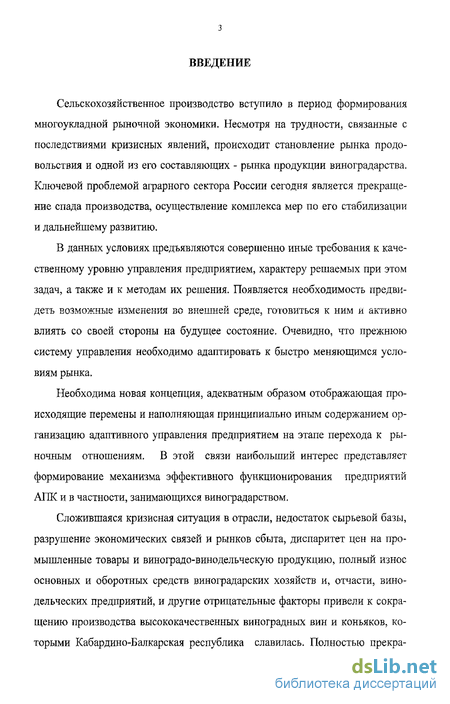 3

ВВЕДЕНИЕ

Сельскохозяйственное производство вступило в период формирования многоукладной рыночной экономики. Несмотря на трудности, связанные с последствиями кризисных явлений, происходит становление рынка продовольствия и одной из его составляющих - рынка продукции виноградарства. Ключевой проблемой аграрного сектора России сегодня является прекращение спада производства, осуществление комплекса мер по его стабилизации и дальнейшему развитию.

В данных условиях предъявляются совершенно иные требования к качественному уровню управления предприятием, характеру решаемых при этом задач, а также и к методам их решения. Появляется необходимость предвидеть возможные изменения во внешней среде, готовиться к ним и активно влиять со своей стороны на будущее состояние. Очевидно, что прежнюю систему управления необходимо адаптировать к быстро меняющимся условиям рынка.

Необходима новая концепция, адекватным образом отображающая происходящие перемены и наполняющая принципиально иным содержанием организацию адаптивного управления предприятием на этапе перехода к рыночным отношениям. В этой связи наибольший интерес представляет формирование механизма эффективного функционирования предприятий АПК и в частности, занимающихся виноградарством.

Сложившаяся кризисная ситуация в отрасли, недостаток сырьевой базы, разрушение экономических связей и рынков сбыта, диспаритет цен на промышленные товары и виноградо-винодельческую продукцию, полный износ основных и оборотных средств виноградарских хозяйств и, отчасти, винодельческих предприятий, и другие отрицательные факторы привели к сокращению производства высококачественных виноградных вин и коньяков, которыми Кабардино-Балкарская республика славилась. Полностью прекра-

dsLib.net
библиотека диссертаций